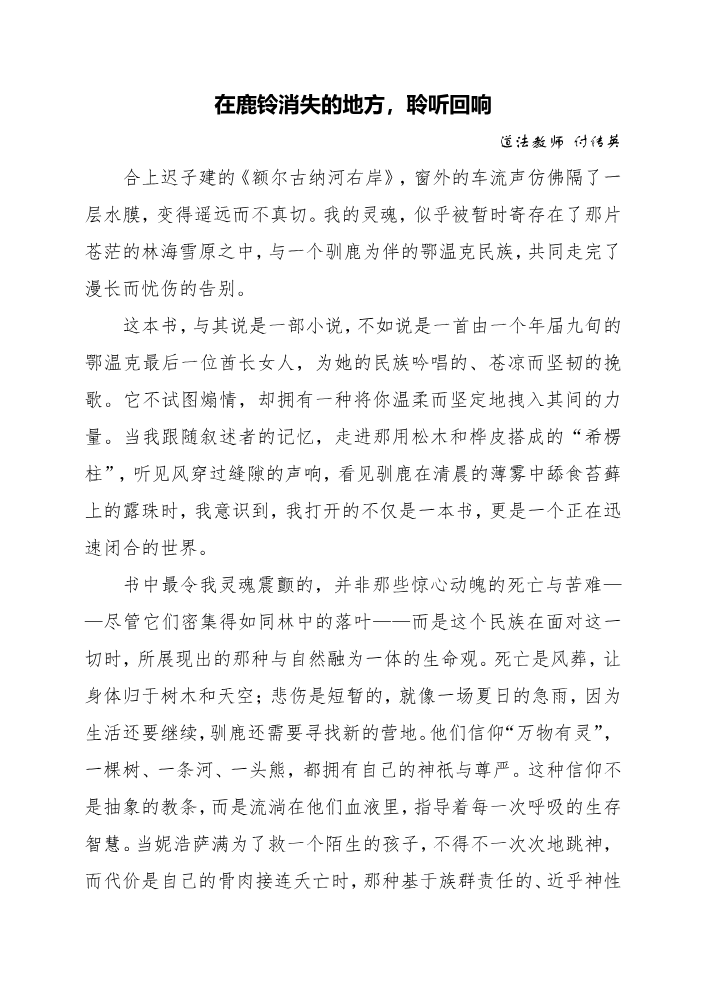 在鹿铃消失的地方，聆听回响

道法教师 付传英

合上迟子建的《额尔古纳河右岸》，窗外的车流声仿佛隔了一层水膜，变得遥远而不真切。我的灵魂，似乎被暂时寄存在了那片苍茫的林海雪原之中，与一个驯鹿为伴的鄂温克民族，共同走完了漫长而忧伤的告别。

这本书，与其说是一部小说，不如说是一首由一个年届九旬的鄂温克最后一位酋长女人，为她的民族吟唱的、苍凉而坚韧的挽歌。它不试图煽情，却拥有一种将你温柔而坚定地拽入其间的力量。当我跟随叙述者的记忆，走进那用松木和桦皮搭成的“希楞柱”，听见风穿过缝隙的声响，看见驯鹿在清晨的薄雾中舔食苔藓上的露珠时，我意识到，我打开的不仅是一本书，更是一个正在迅速闭合的世界。

书中最令我灵魂震颤的，并非那些惊心动魄的死亡与苦难——尽管它们密集得如同林中的落叶——而是这个民族在面对这一切时，所展现出的那种与自然融为一体的生命观。死亡是风葬，让身体归于树木和天空；悲伤是短暂的，就像一场夏日的急雨，因为生活还要继续，驯鹿还需要寻找新的营地。他们信仰“万物有灵”，一棵树、一条河、一头熊，都拥有自己的神祇与尊严。这种信仰不是抽象的教条，而是流淌在他们血液里，指导着每一次呼吸的生存智慧。当妮浩萨满为了救一个陌生的孩子，不得不一次次地跳神，而代价是自己的骨肉接连夭亡时，那种基于族群责任的、近乎神性